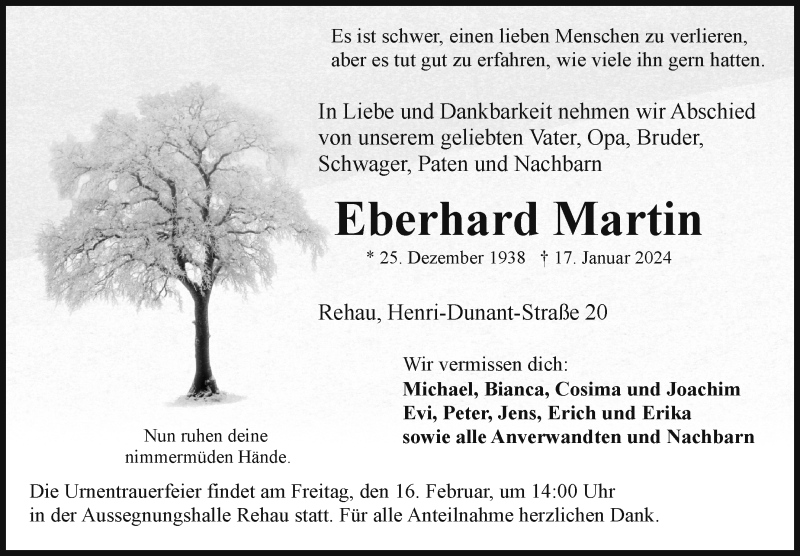 Es ist schwer, einen lieben Menschen zu verlieren, aber es tut gut zu erfahren, wie viele ihn gern hatten.

In Liebe und Dankbarkeit nehmen wir Abschied von unserem geliebten Vater, Opa, Bruder, Schwager, Paten und Nachbarn

Eberhard Martin

* 25. Dezember 1938 † 17. Januar 2024

Rehau, Henri-Dunant-Straße 20

Wir vermissen dich:
Michael, Bianca, Cosima und Joachim
Evi, Peter, Jens, Erich und Erika
sowie alle Anverwandten und Nachbarn

Nun ruhen deine nimmermüden Hände.

Die Urnentrauerfeier findet am Freitag, den 16. Februar, um 14:00 Uhr in der Aussegnungshalle Rehau statt. Für alle Anteilnahme herzlichen Dank.